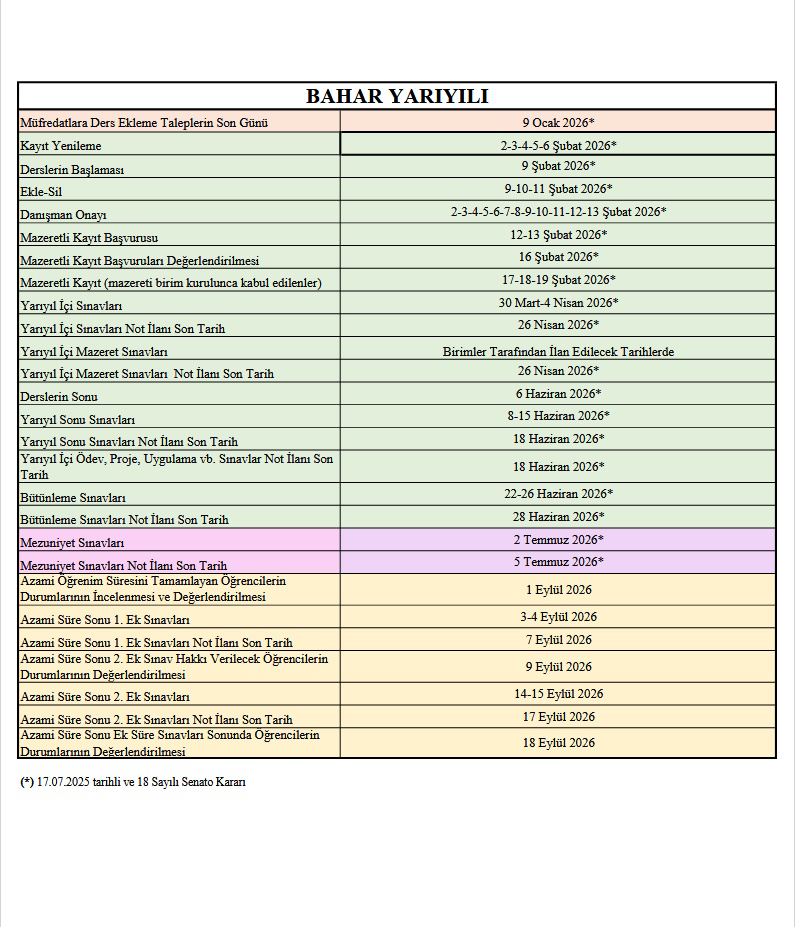 | BAHAR YARIYILI | |
|---|---|
| Müfredatlara Ders Ekleme Taleplerin Son Günü | 9 Ocak 2026* |
| Kayıt Yenileme | 2-3-4-5-6 Şubat 2026* |
| Derslerin Başlaması | 9 Şubat 2026* |
| Ekle-Sil | 9-10-11 Şubat 2026* |
| Danışman Onayı | 2-3-4-5-6-7-8-9-10-11-12-13 Şubat 2026* |
| Mazeretli Kayıt Başvurusu | 12-13 Şubat 2026* |
| Mazeretli Kayıt Başvuruları Değerlendirilmesi | 16 Şubat 2026* |
| Mazeretli Kayıt (mazereti birim kurulunca kabul edilenler) | 17-18-19 Şubat 2026* |
| Yarıyıl İçi Sınavları | 30 Mart-4 Nisan 2026* |
| Yarıyıl İçi Sınavları Not İlanı Son Tarih | 26 Nisan 2026* |
| Yarıyıl İçi Mazeret Sınavları | Birimler Tarafından İlan Edilecek Tarihlerde |
| Yarıyıl İçi Mazeret Sınavları Not İlanı Son Tarih | 26 Nisan 2026* |
| Derslerin Sonu | 6 Haziran 2026* |
| Yarıyıl Sonu Sınavları | 8-15 Haziran 2026* |
| Yarıyıl Sonu Sınavları Not İlanı Son Tarih | 18 Haziran 2026* |
| Yarıyıl İçi Ödev, Proje, Uygulama vb. Sınavlar Not İlanı Son Tarih | 18 Haziran 2026* |
| Bütünleme Sınavları | 22-26 Haziran 2026* |
| Bütünleme Sınavları Not İlanı Son Tarih | 28 Haziran 2026* |
| Mezuniyet Sınavları | 2 Temmuz 2026* |
| Mezuniyet Sınavları Not İlanı Son Tarih | 5 Temmuz 2026* |
| Azami Öğrenim Süresini Tamamlayan Öğrencilerin Durumlarının İncelenmesi ve Değerlendirilmesi | 1 Eylül 2026 |
| Azami Süre Sonu 1. Ek Sınavları | 3-4 Eylül 2026 |
| Azami Süre Sonu 1. Ek Sınavları Not İlanı Son Tarih | 7 Eylül 2026 |
| Azami Süre Sonu 2. Ek Sınav Hakkı Verilecek Öğrencilerin Durumlarının Değerlendirilmesi | 9 Eylül 2026 |
| Azami Süre Sonu 2. Ek Sınavları | 14-15 Eylül 2026 |
| Azami Süre Sonu 2. Ek Sınavları Not İlanı Son Tarih | 17 Eylül 2026 |
| Azami Süre Sonu Ek Süre Sınavları Sonunda Öğrencilerin Durumlarının Değerlendirilmesi | 18 Eylül 2026 |

(*) 17.07.2025 tarihli ve 18 Sayılı Senato Kararı